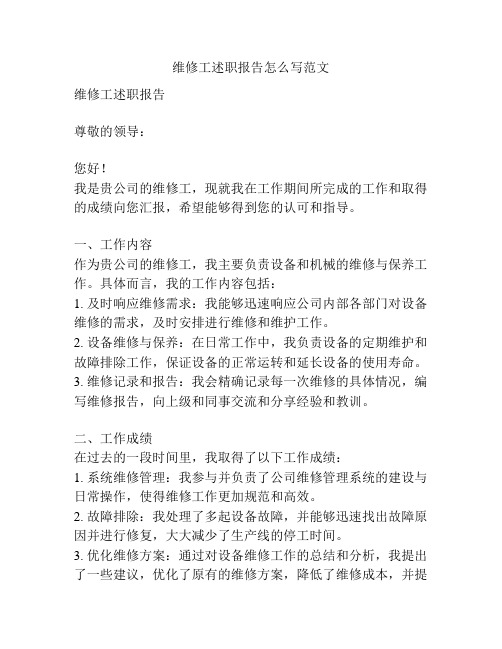 维修工述职报告怎么写范文

维修工述职报告

尊敬的领导：

您好！
我是贵公司的维修工，现就我在工作期间所完成的工作和取得的成绩向您汇报，希望能够得到您的认可和指导。

一、工作内容
作为贵公司的维修工，我主要负责设备和机械的维修与保养工作。具体而言，我的工作内容包括：
1. 及时响应维修需求：我能够迅速响应公司内部各部门对设备维修的需求，及时安排进行维修和维护工作。
2. 设备维修与保养：在日常工作中，我负责设备的定期维护和故障排除工作，保证设备的正常运转和延长设备的使用寿命。
3. 维修记录和报告：我会精确记录每一次维修的具体情况，编写维修报告，向上级和同事交流和分享经验和教训。

二、工作成绩
在过去的一段时间里，我取得了以下工作成绩：
1. 系统维修管理：我参与并负责了公司维修管理系统的建设与日常操作，使得维修工作更加规范和高效。
2. 故障排除：我处理了多起设备故障，并能够迅速找出故障原因并进行修复，大大减少了生产线的停工时间。
3. 优化维修方案：通过对设备维修工作的总结和分析，我提出了一些建议，优化了原有的维修方案，降低了维修成本，并提